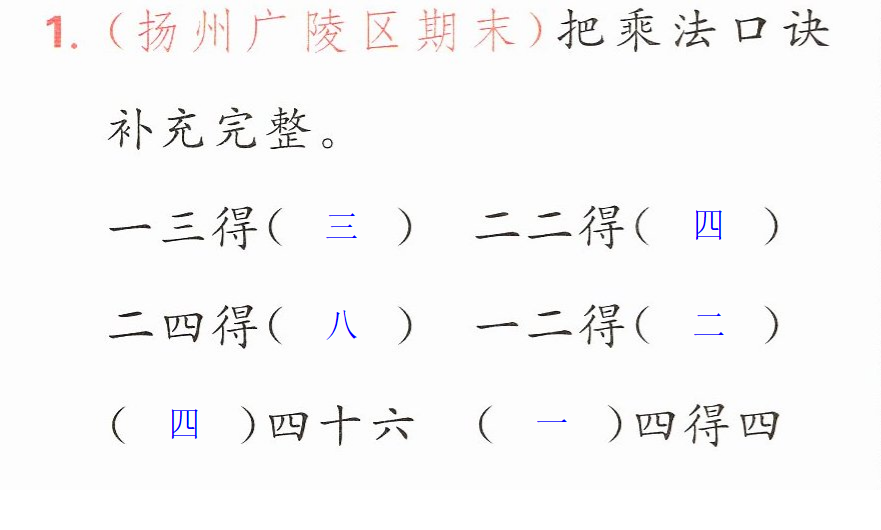 1.(扬州广陵区期末)把乘法口诀补充完整。

一三得(三) 二二得(四)

二四得(八) 一二得(二)

(四)四十六 (一)四得四